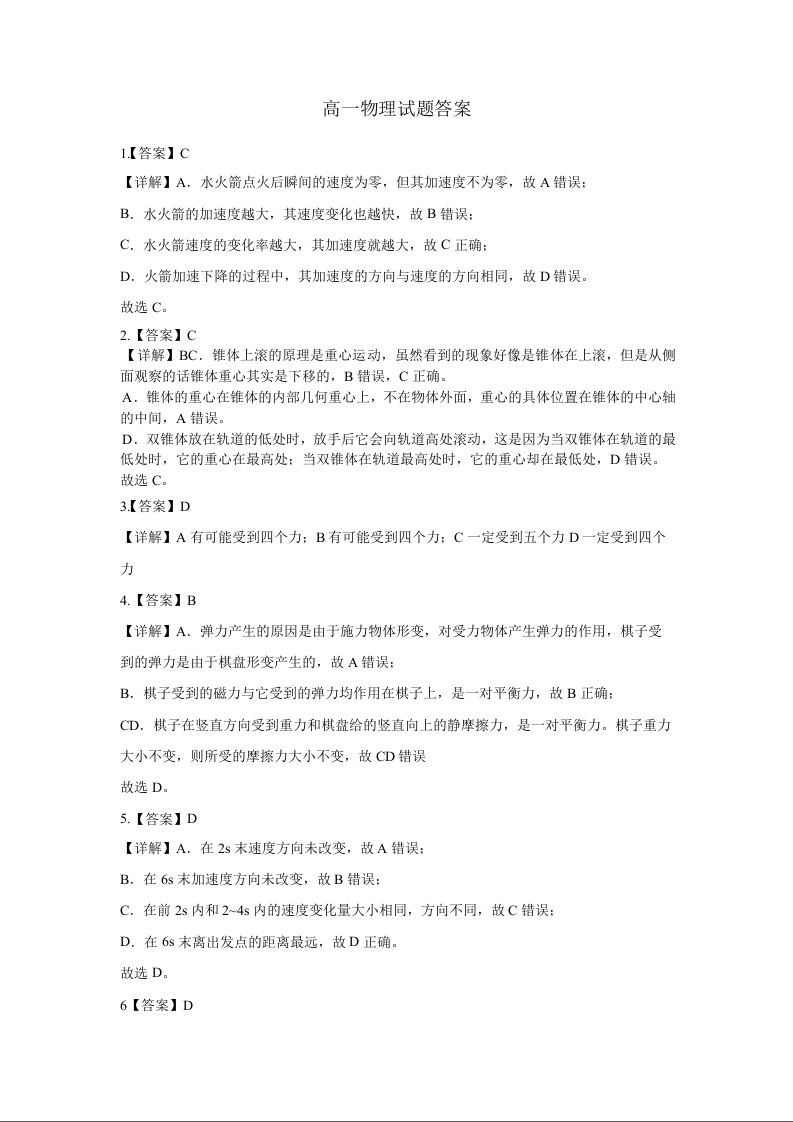 高一物理试题答案

1.【答案】C

【详解】A．水火箭点火后瞬间的速度为零，但其加速度不为零，故 A 错误；

B．水火箭的加速度越大，其速度变化也越快，故 B 错误；

C．水火箭速度的变化率越大，其加速度就越大，故 C 正确；

D．火箭加速下降的过程中，其加速度的方向与速度的方向相同，故 D 错误。

故选 C。

2.【答案】C

【详解】BC．锥体上滚的原理是重心运动，虽然看到的现象好像是锥体在上滚，但是从侧面观察的话锥体重心其实是下移的，B 错误，C 正确。

A．锥体的重心在锥体的内部几何重心上，不在物体外面，重心的具体位置在锥体的中心轴的中间，A 错误。

D．双锥体放在轨道的低处时，放手后它会向轨道高处滚动，这是因为当双锥体在轨道的最低处时，它的重心在最高处；当双锥体在轨道最高处时，它的重心却在最低处，D 错误。

故选 C。

3.【答案】D

【详解】A 有可能受到四个力；B 有可能受到四个力；C 一定受到五个力 D 一定受到四个力

4.【答案】B

【详解】A．弹力产生的原因是由于施力物体形变，对受力物体产生弹力的作用，棋子受到的弹力是由于棋盘形变产生的，故 A 错误；

B．棋子受到的磁力与它受到的弹力均作用在棋子上，是一对平衡力，故 B 正确；

CD．棋子在竖直方向受到重力和棋盘给的竖直向上的静摩擦力，是一对平衡力。棋子重力大小不变，则所受的摩擦力大小不变，故 CD 错误

故选 D。

5.【答案】D

【详解】A．在 2s 末速度方向未改变，故 A 错误；

B．在 6s 末加速度方向未改变，故 B 错误；

C．在前 2s 内和 2~4s 内的速度变化量大小相同，方向不同，故 C 错误；

D．在 6s 末离出发点的距离最远，故 D 正确。

故选 D。

6【答案】D